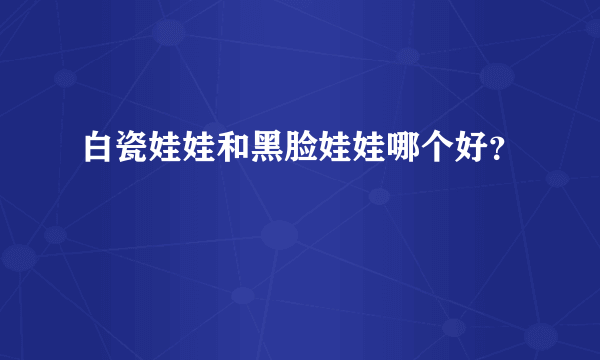 白瓷娃娃和黑脸娃娃哪个好?